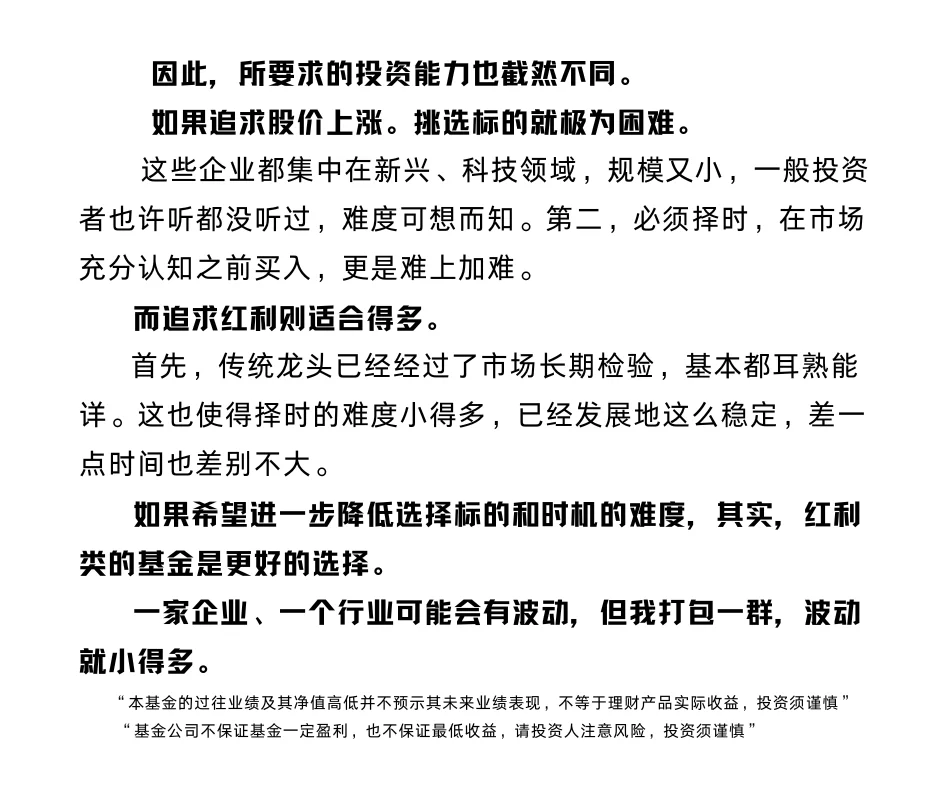 因此，所要求的投资能力也截然不同。

如果追求股价上涨。挑选标的就极为困难。

这些企业都集中在新兴、科技领域，规模又小，一般投资者也许听都没听过，难度可想而知。第二，必须择时，在市场充分认知之前买入，更是难上加难。

而追求红利则适合得多。

首先，传统龙头已经经过了市场长期检验，基本都耳熟能详。这也使得择时的难度小得多，已经发展地这么稳定，差一点时间也差别不大。

如果希望进一步降低选择标的和时机的难度，其实，红利类的基金是更好的选择。

一家企业、一个行业可能会有波动，但我打包一群，波动就小得多。

“本基金的过往业绩及其净值高低并不预示其未来业绩表现，不等于理财产品实际收益，投资须谨慎”
“基金公司不保证基金一定盈利，也不保证最低收益，请投资人注意风险，投资须谨慎”